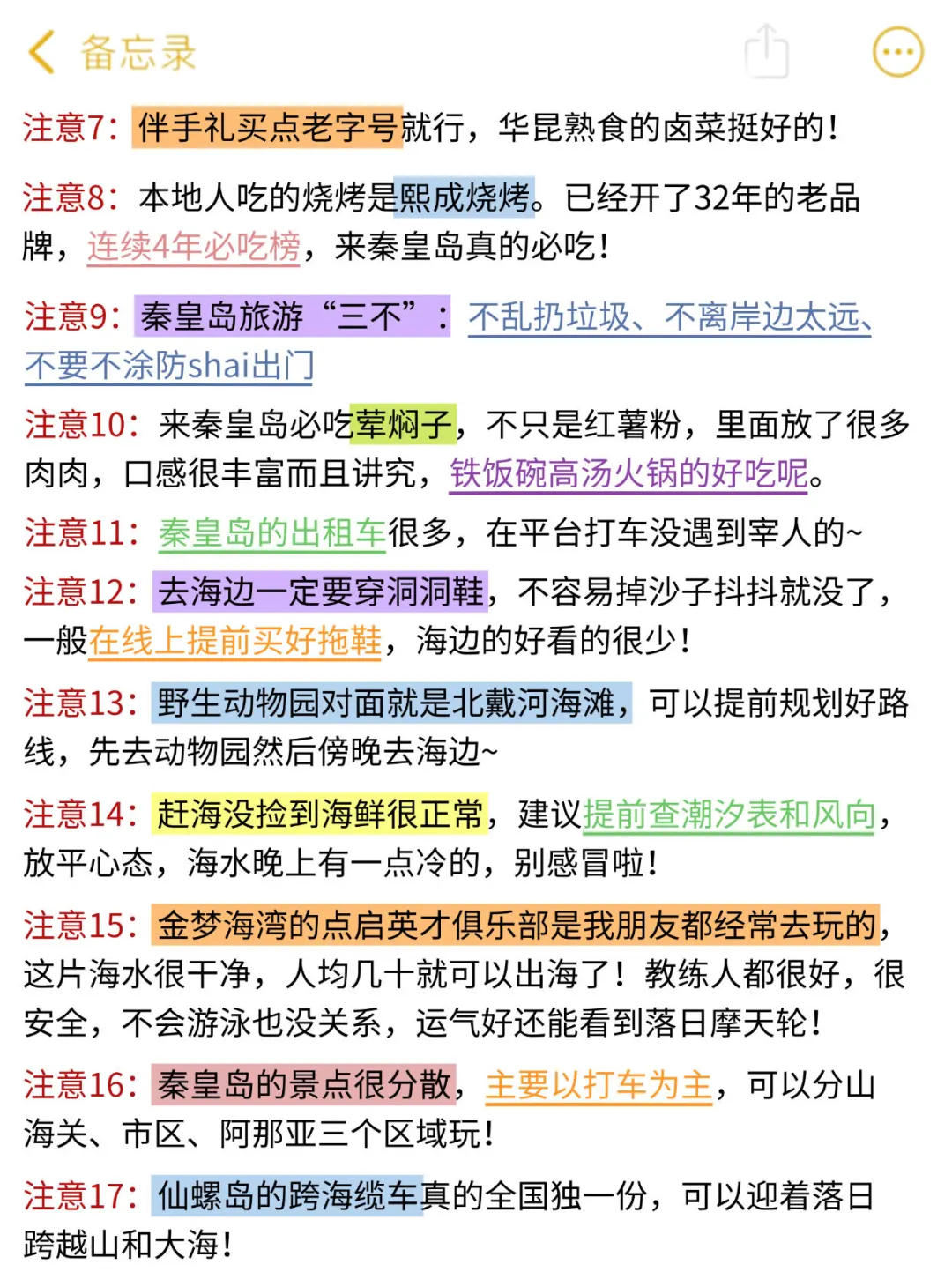 备忘录

注意7：伴手礼买点老字号就行，华昆熟食的卤菜挺好的！

注意8：本地人吃的烧烤是熙成烧烤。已经开了32年的老品牌，连续4年必吃榜，来秦皇岛真的必吃！

注意9：秦皇岛旅游“三不”：不乱扔垃圾、不离岸边太远、不要不涂防shai出门

注意10：来秦皇岛必吃荤焖子，不只是红薯粉，里面放了很多肉肉，口感很丰富而且讲究，铁饭碗高汤火锅的好吃呢。

注意11：秦皇岛的出租车很多，在平台打车没遇到宰人的~

注意12：去海边一定要穿洞洞鞋，不容易掉沙子抖抖就没了，一般在线上提前买好拖鞋，海边的好看的很少！

注意13：野生动物园对面就是北戴河海滩，可以提前规划好路线，先去动物园然后傍晚去海边~

注意14：赶海没捡到海鲜很正常，建议提前查潮汐表和风向，放平心态，海水晚上有一点冷的，别感冒啦！

注意15：金梦海湾的点启英才俱乐部是我朋友都经常去玩的，这片海水很干净，人均几十就可以出海了！教练人都很好，很安全，不会游泳也没关系，运气好还能看到落日摩天轮！

注意16：秦皇岛的景点很分散，主要以打车为主，可以分山海关、市区、阿那亚三个区域玩！

注意17：仙螺岛的跨海缆车真的全国独一份，可以迎着落日跨越山和大海！